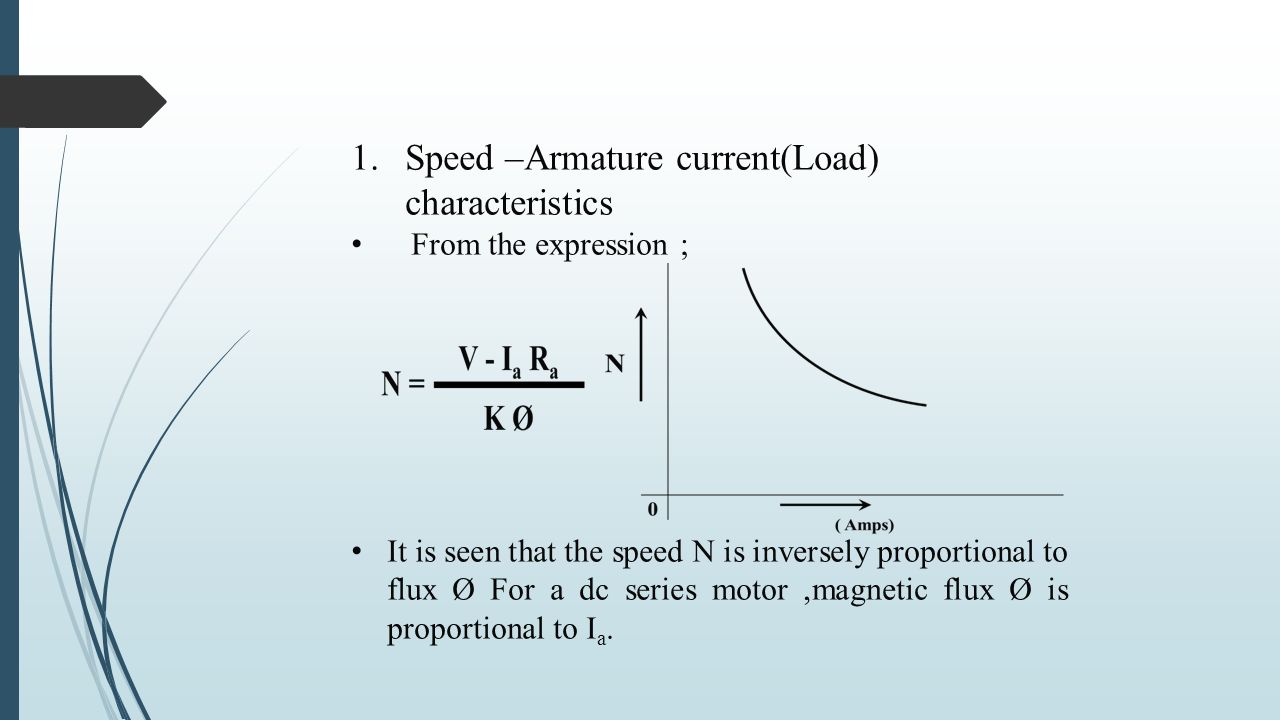 1. Speed –Armature current(Load) characteristics

• From the expression ;

$N = \frac{V - I_a R_a}{K Ø}$

N

0

( Amps)

• It is seen that the speed N is inversely proportional to flux Ø For a dc series motor ,magnetic flux Ø is proportional to $I_a$.